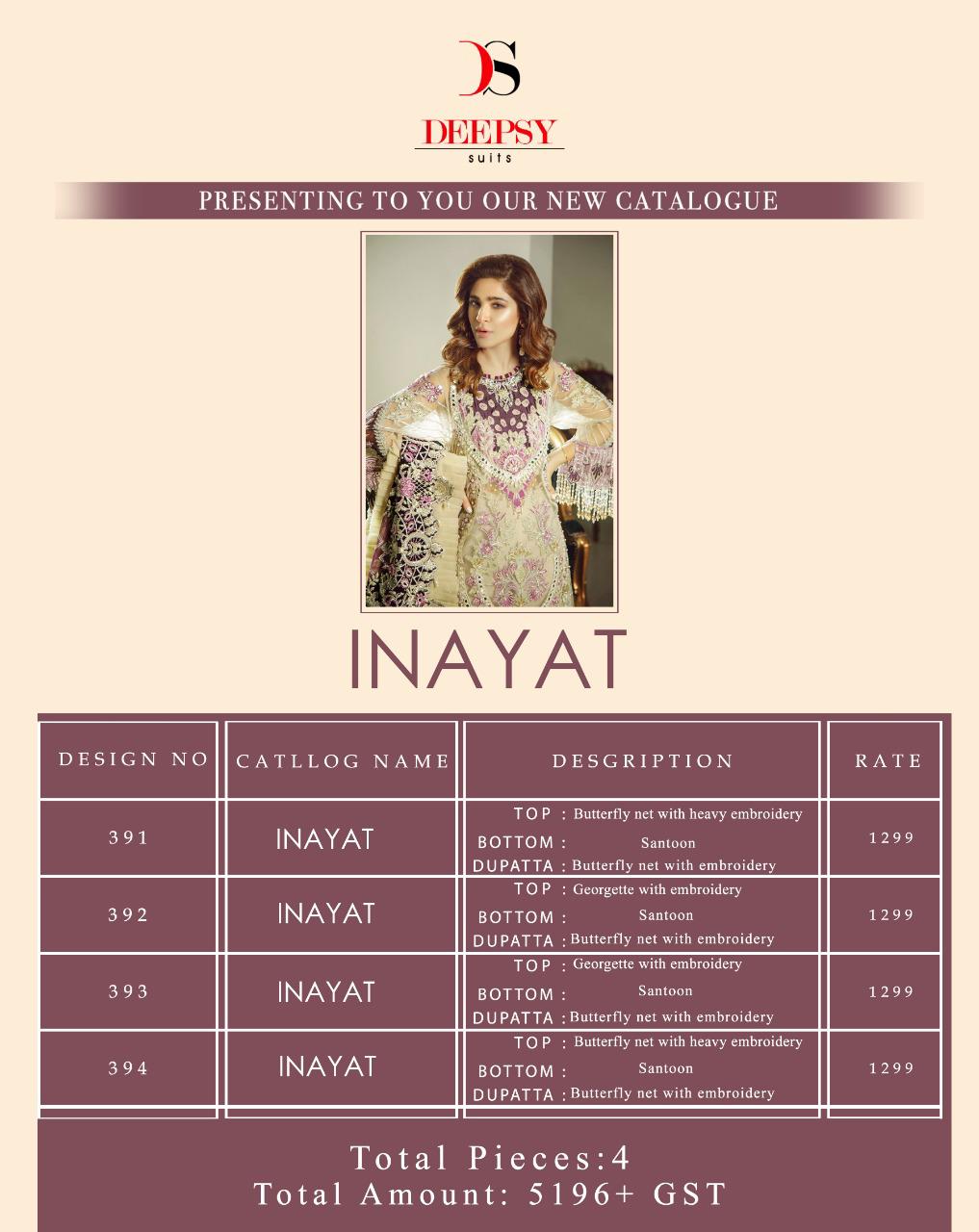 DS

DEEPSY
suits

PRESENTING TO YOU OUR NEW CATALOGUE

INAYAT

| DESIGN NO | CATLLOG NAME | DESGRIPTION | RATE |
|---|---|---|---|
| 391 | INAYAT | TOP : Butterfly net with heavy embroidery BOTTOM : Santoon DUPATTA : Butterfly net with embroidery | 1299 |
| 392 | INAYAT | TOP : Georgette with embroidery BOTTOM : Santoon DUPATTA : Butterfly net with embroidery | 1299 |
| 393 | INAYAT | TOP : Georgette with embroidery BOTTOM : Santoon DUPATTA : Butterfly net with embroidery | 1299 |
| 394 | INAYAT | TOP : Butterfly net with heavy embroidery BOTTOM : Santoon DUPATTA : Butterfly net with embroidery | 1299 |

Total Pieces:4
Total Amount: 5196+ GST